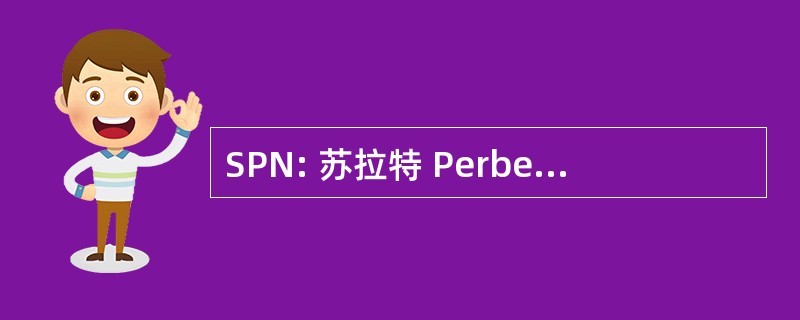 SPN: 苏拉特 Perbe...